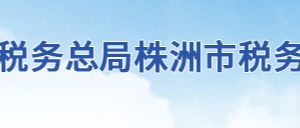 税务总局株洲市税务